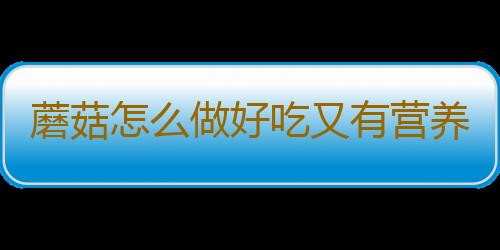 蘑菇怎么做好吃又有营养